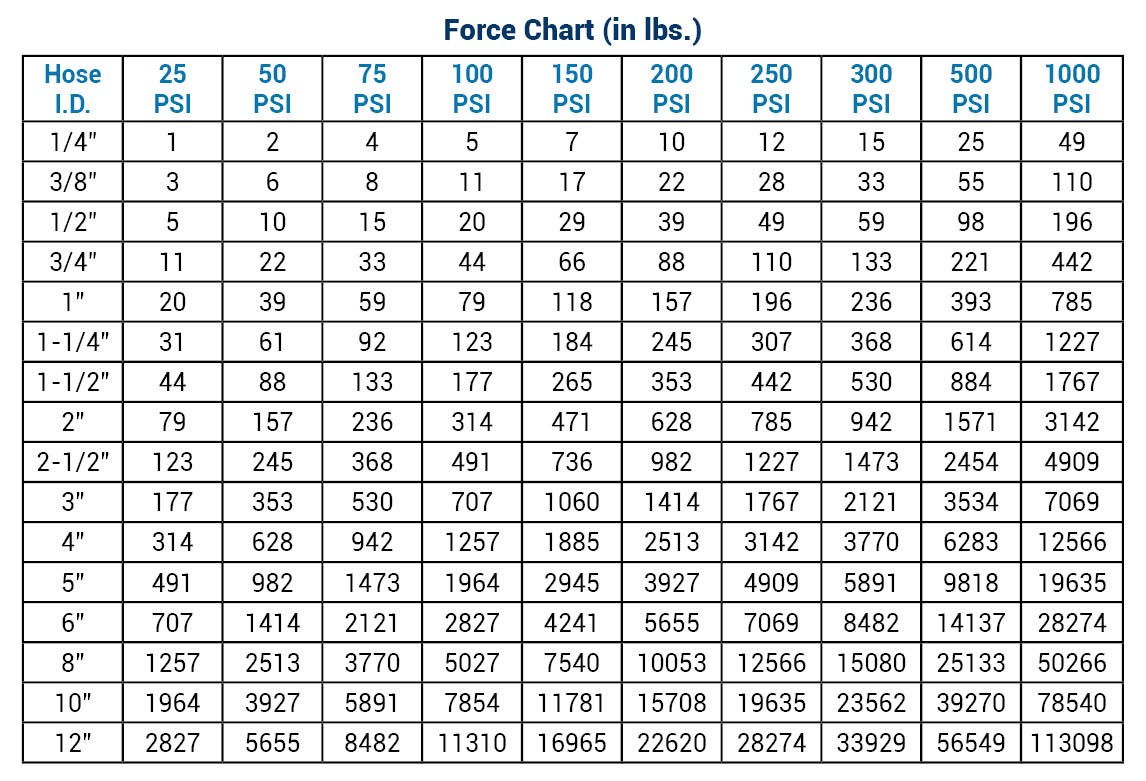 Force Chart (in lbs.)

| Hose I.D. | 25 PSI | 50 PSI | 75 PSI | 100 PSI | 150 PSI | 200 PSI | 250 PSI | 300 PSI | 500 PSI | 1000 PSI |
|---|---|---|---|---|---|---|---|---|---|---|
| 1/4" | 1 | 2 | 4 | 5 | 7 | 10 | 12 | 15 | 25 | 49 |
| 3/8" | 3 | 6 | 8 | 11 | 17 | 22 | 28 | 33 | 55 | 110 |
| 1/2" | 5 | 10 | 15 | 20 | 29 | 39 | 49 | 59 | 98 | 196 |
| 3/4" | 11 | 22 | 33 | 44 | 66 | 88 | 110 | 133 | 221 | 442 |
| 1" | 20 | 39 | 59 | 79 | 118 | 157 | 196 | 236 | 393 | 785 |
| 1-1/4" | 31 | 61 | 92 | 123 | 184 | 245 | 307 | 368 | 614 | 1227 |
| 1-1/2" | 44 | 88 | 133 | 177 | 265 | 353 | 442 | 530 | 884 | 1767 |
| 2" | 79 | 157 | 236 | 314 | 471 | 628 | 785 | 942 | 1571 | 3142 |
| 2-1/2" | 123 | 245 | 368 | 491 | 736 | 982 | 1227 | 1473 | 2454 | 4909 |
| 3" | 177 | 353 | 530 | 707 | 1060 | 1414 | 1767 | 2121 | 3534 | 7069 |
| 4" | 314 | 628 | 942 | 1257 | 1885 | 2513 | 3142 | 3770 | 6283 | 12566 |
| 5" | 491 | 982 | 1473 | 1964 | 2945 | 3927 | 4909 | 5891 | 9818 | 19635 |
| 6" | 707 | 1414 | 2121 | 2827 | 4241 | 5655 | 7069 | 8482 | 14137 | 28274 |
| 8" | 1257 | 2513 | 3770 | 5027 | 7540 | 10053 | 12566 | 15080 | 25133 | 50266 |
| 10" | 1964 | 3927 | 5891 | 7854 | 11781 | 15708 | 19635 | 23562 | 39270 | 78540 |
| 12" | 2827 | 5655 | 8482 | 11310 | 16965 | 22620 | 28274 | 33929 | 56549 | 113098 |